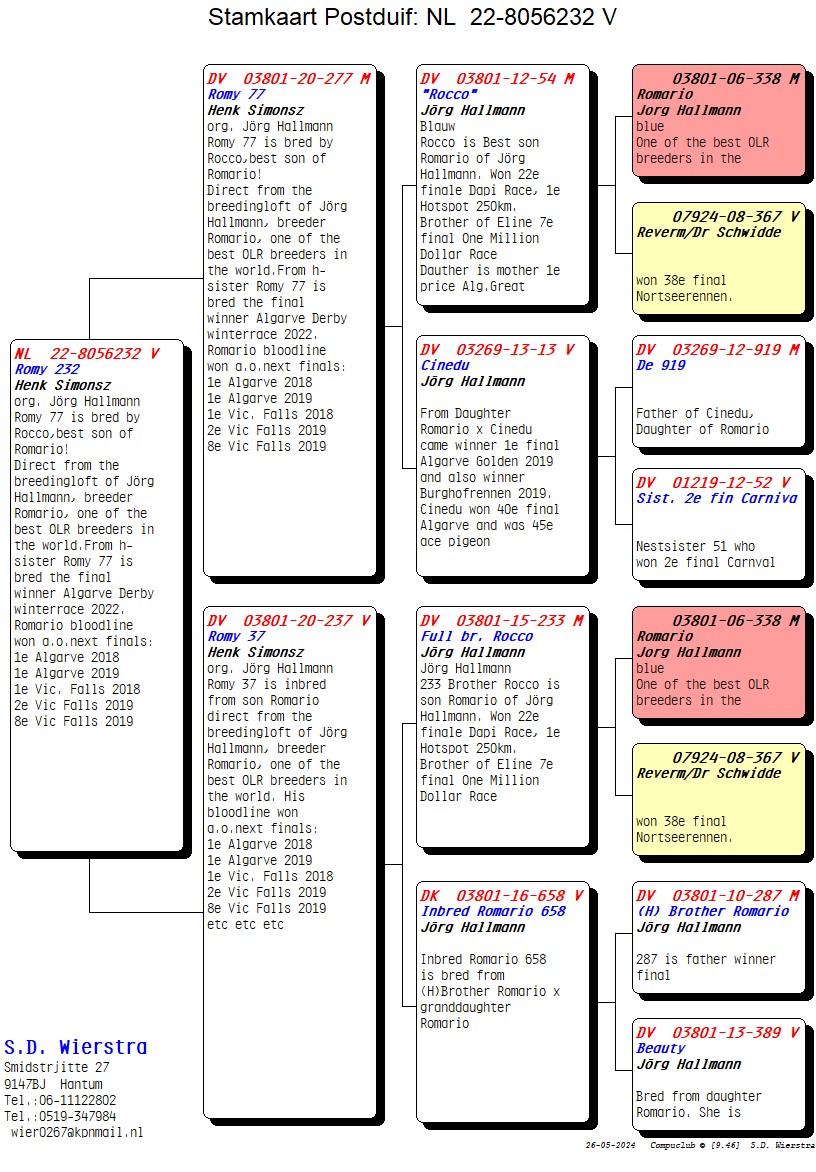 Stamkaart Postduif: NL 22-8056232 V

NL 22-8056232 V
Romy 232
Henk Simonsz
org. Jörg Hallmann
Romy 77 is bred by Rocco,best son of Romario!
Direct from the breedingloft of Jörg Hallmann, breeder Romario, one of the best OLR breeders in the world.From h-sister Romy 77 is bred the final winner Algarve Derby winterrace 2022.
Romario bloodline won a.o.next finals:
1e Algarve 2018
1e Algarve 2019
1e Vic. Falls 2018
2e Vic Falls 2019
8e Vic Falls 2019

DV 03801-20-277 M
Romy 77
Henk Simonsz
org. Jörg Hallmann
Romy 77 is bred by Rocco,best son of Romario!
Direct from the breedingloft of Jörg Hallmann, breeder Romario, one of the best OLR breeders in the world.From h-sister Romy 77 is bred the final winner Algarve Derby winterrace 2022.
Romario bloodline won a.o.next finals:
1e Algarve 2018
1e Algarve 2019
1e Vic. Falls 2018
2e Vic Falls 2019
8e Vic Falls 2019

DV 03801-20-237 V
Romy 37
Henk Simonsz
org. Jörg Hallmann
Romy 37 is inbred from son Romario direct from the breedingloft of Jörg Hallmann, breeder Romario, one of the best OLR breeders in the world. His bloodline won a.o.next finals:
1e Algarve 2018
1e Algarve 2019
1e Vic. Falls 2018
2e Vic Falls 2019
8e Vic Falls 2019
etc etc etc

DV 03801-12-54 M
"Rocco"
Jörg Hallmann
Blauw
Rocco is Best son Romario of Jörg Hallmann. Won 22e finale Dapi Race, 1e Hotspot 250km.
Brother of Eline 7e final One Million Dollar Race
Dauther is mother 1e price Alg.Great

DV 03269-13-13 V
Cinedu
Jörg Hallmann

From Daughter Romario x Cinedu came winner 1e final Algarve Golden 2019 and also winner Burghofrennen 2019. Cinedu won 40e final Algarve and was 45e ace pigeon

DV 03801-15-233 M
Full br. Rocco
Jörg Hallmann
Jörg Hallmann
233 Brother Rocco is son Romario of Jörg Hallmann. Won 22e finale Dapi Race, 1e Hotspot 250km.
Brother of Eline 7e final One Million Dollar Race

DK 03801-16-658 V
Inbred Romario 658
Jörg Hallmann

Inbred Romario 658 is bred from (H)Brother Romario x granddaughter Romario

03801-06-338 M
Romario
Jorg Hallmann
blue
One of the best OLR breeders in the

07924-08-367 V
Reverm/Dr Schwidde

won 38e final Nortseerennen.

DV 03269-12-919 M
De 919

Father of Cinedu, Daughter of Romario

DV 01219-12-52 V
Sist. 2e fin Carniva

Nestsister 51 who won 2e final Carnval

03801-06-338 M
Romario
Jorg Hallmann
blue
One of the best OLR breeders in the

07924-08-367 V
Reverm/Dr Schwidde

won 38e final Nortseerennen.

DV 03801-10-287 M
(H) Brother Romario
Jörg Hallmann

287 is father winner final

DV 03801-13-389 V
Beauty
Jörg Hallmann

Bred from daughter Romario. She is

S.D. Wierstra
Smidstrjitte 27
9147BJ Hantum
Tel.:06-11122802
Tel.:0519-347984
wier0267@kpnmail.nl

26-05-2024 Compuclub © [9.46] S.D. Wierstra